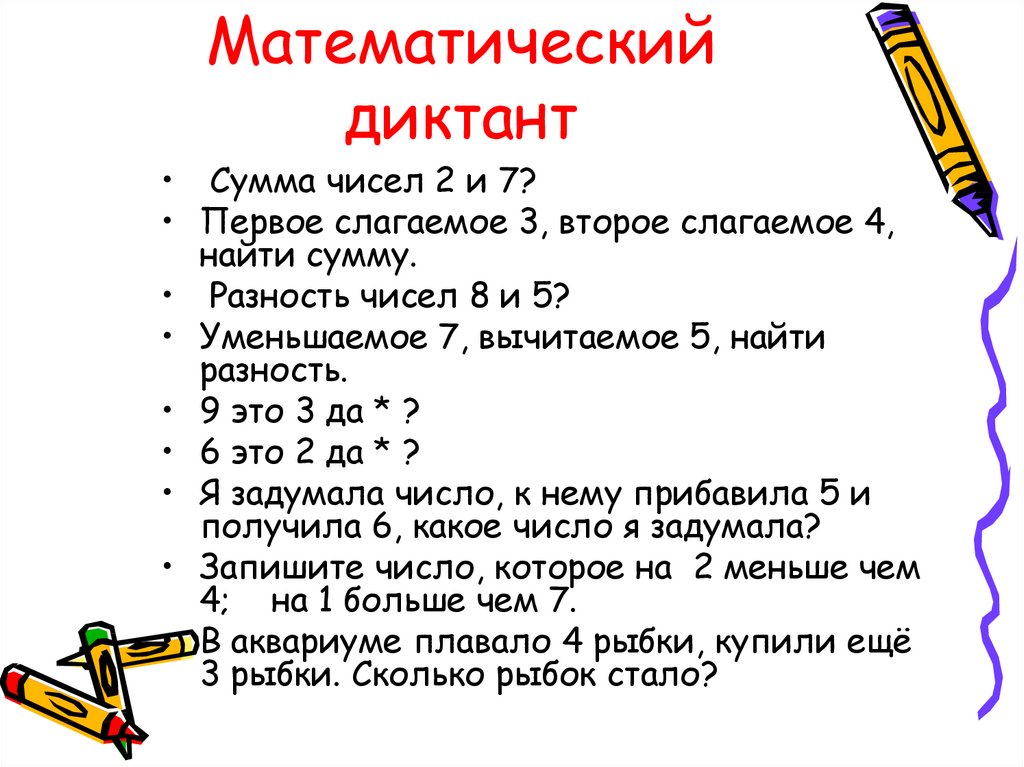 Математический диктант

• Сумма чисел 2 и 7?
• Первое слагаемое 3, второе слагаемое 4, найти сумму.
• Разность чисел 8 и 5?
• Уменьшаемое 7, вычитаемое 5, найти разность.
• 9 это 3 да * ?
• 6 это 2 да * ?
• Я задумала число, к нему прибавила 5 и получила 6, какое число я задумала?
• Запишите число, которое на 2 меньше чем 4; на 1 больше чем 7.
• В аквариуме плавало 4 рыбки, купили ещё 3 рыбки. Сколько рыбок стало?